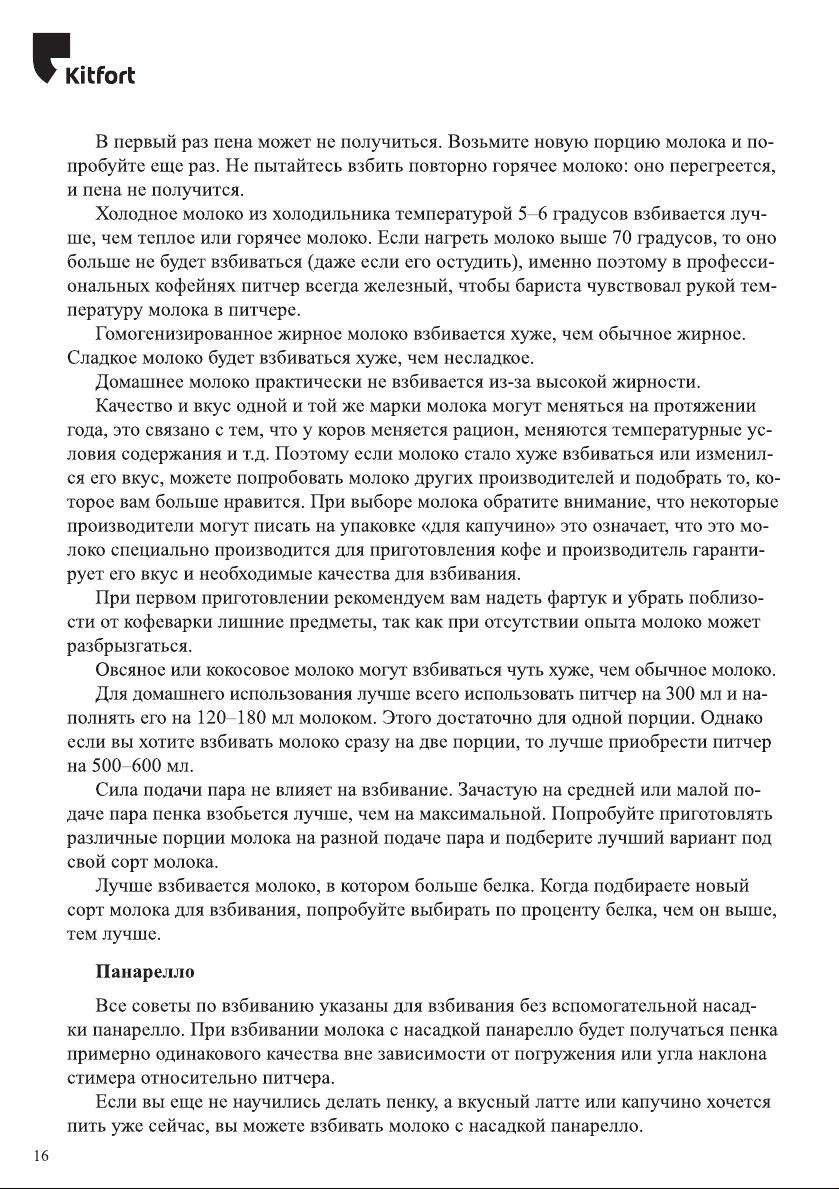 Kitfort

В первый раз пена может не получиться. Возьмите новую порцию молока и попробуйте еще раз. Не пытайтесь взбить повторно горячее молоко: оно перегреется, и пена не получится.

Холодное молоко из холодильника температурой 5–6 градусов взбивается лучше, чем теплое или горячее молоко. Если нагреть молоко выше 70 градусов, то оно больше не будет взбиваться (даже если его остудить), именно поэтому в профессиональных кофейнях питчер всегда железный, чтобы бариста чувствовал рукой температуру молока в питчере.

Гомогенизированное жирное молоко взбивается хуже, чем обычное жирное. Сладкое молоко будет взбиваться хуже, чем несладкое.

Домашнее молоко практически не взбивается из-за высокой жирности.

Качество и вкус одной и той же марки молока могут меняться на протяжении года, это связано с тем, что у коров меняется рацион, меняются температурные условия содержания и т.д. Поэтому если молоко стало хуже взбиваться или изменился его вкус, можете попробовать молоко других производителей и подобрать то, которое вам больше нравится. При выборе молока обратите внимание, что некоторые производители могут писать на упаковке «для капучино» это означает, что это молоко специально производится для приготовления кофе и производитель гарантирует его вкус и необходимые качества для взбивания.

При первом приготовлении рекомендуем вам надеть фартук и убрать поблизости от кофеварки лишние предметы, так как при отсутствии опыта молоко может разбрызгаться.

Овсяное или кокосовое молоко могут взбиваться чуть хуже, чем обычное молоко.

Для домашнего использования лучше всего использовать питчер на 300 мл и наполнять его на 120–180 мл молоком. Этого достаточно для одной порции. Однако если вы хотите взбивать молоко сразу на две порции, то лучше приобрести питчер на 500–600 мл.

Сила подачи пара не влияет на взбивание. Зачастую на средней или малой подаче пара пенка взобьется лучше, чем на максимальной. Попробуйте приготовлять различные порции молока на разной подаче пара и подберите лучший вариант под свой сорт молока.

Лучше взбивается молоко, в котором больше белка. Когда подбираете новый сорт молока для взбивания, попробуйте выбирать по проценту белка, чем он выше, тем лучше.

Панарелло

Все советы по взбиванию указаны для взбивания без вспомогательной насадки панарелло. При взбивании молока с насадкой панарелло будет получаться пенка примерно одинакового качества вне зависимости от погружения или угла наклона стимера относительно питчера.

Если вы еще не научились делать пенку, а вкусный латте или капучино хочется пить уже сейчас, вы можете взбивать молоко с насадкой панарелло.

16